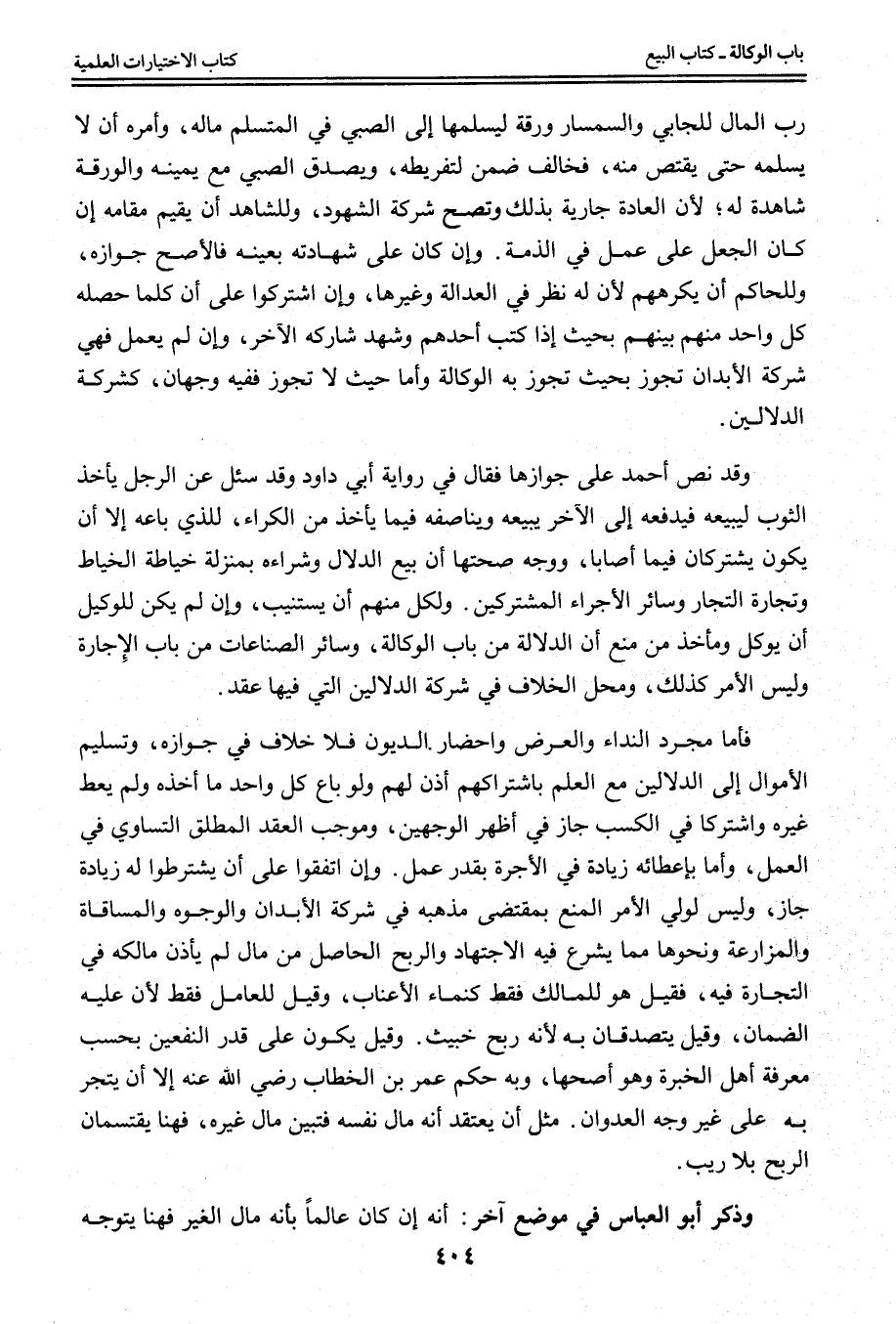 باب الوكالة ـ كتاب البيع		كتاب الاختيارات العلمية

رب المال للجابي والسمسار ورقة ليسلمها إلى الصبي في المتسلم ماله، وأمره أن لا يسلمه حتى يقتص منه، فخالف ضمن لتفريطه، ويصدق الصبي مع يمينه والورقة شاهدة له؛ لأن العادة جارية بذلك وتصح شركة الشهود، وللشاهد أن يقيم مقامه إن كان الجعل على عمل في الذمة. وإن كان على شهادته بعينه فالأصح جوازه، وللحاكم أن يكرههم لأن له نظر في العدالة وغيرها، وإن اشتركوا على أن كلما حصله كل واحد منهم بينهم بحيث إذا كتب أحدهم وشهد شاركه الآخر، وإن لم يعمل فهي شركة الأبدان تجوز بحيث تجوز به الوكالة وأما حيث لا تجوز ففيه وجهان، كشركة الدلالين.

وقد نص أحمد على جوازها فقال في رواية أبي داود وقد سئل عن الرجل يأخذ الثوب ليبيعه فيدفعه إلى الآخر يبيعه ويناصفه فيما يأخذ من الكراء، للذي باعه إلا أن يكون يشتركان فيما أصابا، ووجه صحتها أن بيع الدلال وشراءه بمنزلة خياطة الخياط وتجارة التجار وسائر الأجراء المشتركين. ولكل منهم أن يستنيب، وإن لم يكن للوكيل أن يوكل ومأخذ من منع أن الدلالة من باب الوكالة، وسائر الصناعات من باب الإجارة وليس الأمر كذلك، ومحل الخلاف في شركة الدلالين التي فيها عقد.

فأما مجرد النداء والعرض واحضار الديون فلا خلاف في جوازه، وتسليم الأموال إلى الدلالين مع العلم باشتراكهم أذن لهم ولو باع كل واحد ما أخذه ولم يعط غيره واشتركا في الكسب جاز في أظهر الوجهين، وموجب العقد المطلق التساوي في العمل، وأما بإعطائه زيادة في الأجرة بقدر عمل. وإن اتفقوا على أن يشترطوا له زيادة جاز، وليس لولي الأمر المنع بمقتضى مذهبه في شركة الأبدان والوجوه والمساقاة والمزارعة ونحوها مما يشرع فيه الاجتهاد والربح الحاصل من مال لم يأذن مالكه في التجارة فيه، فقيل هو للمالك فقط كنماء الأعناب، وقيل للعامل فقط لأن عليه الضمان، وقيل يتصدقان به لأنه ربح خبيث. وقيل يكون على قدر النفعين بحسب معرفة أهل الخبرة وهو أصحها، وبه حكم عمر بن الخطاب رضي الله عنه إلا أن يتجر به على غير وجه العدوان. مثل أن يعتقد أنه مال نفسه فتبين مال غيره، فهنا يقتسمان الربح بلا ريب.

وذكر أبو العباس في موضع آخر: أنه إن كان عالماً بأنه مال الغير فهنا يتوجه

٤٠٤